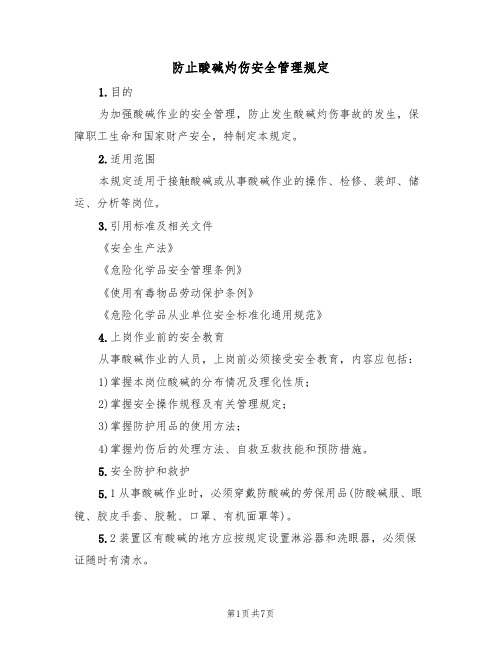 防止酸碱灼伤安全管理规定

1.目的

为加强酸碱作业的安全管理，防止发生酸碱灼伤事故的发生，保障职工生命和国家财产安全，特制定本规定。

2.适用范围

本规定适用于接触酸碱或从事酸碱作业的操作、检修、装卸、储运、分析等岗位。

3.引用标准及相关文件

《安全生产法》

《危险化学品安全管理条例》

《使用有毒物品劳动保护条例》

《危险化学品从业单位安全标准化通用规范》

4.上岗作业前的安全教育

从事酸碱作业的人员，上岗前必须接受安全教育，内容应包括：

1)掌握本岗位酸碱的分布情况及理化性质；

2)掌握安全操作规程及有关管理规定；

3)掌握防护用品的使用方法；

4)掌握灼伤后的处理方法、自救互救技能和预防措施。

5.安全防护和救护

5.1从事酸碱作业时，必须穿戴防酸碱的劳保用品(防酸碱服、眼镜、胶皮手套、胶靴、口罩、有机面罩等)。

5.2装置区有酸碱的地方应按规定设置淋浴器和洗眼器，必须保证随时有清水。

第1页共7页